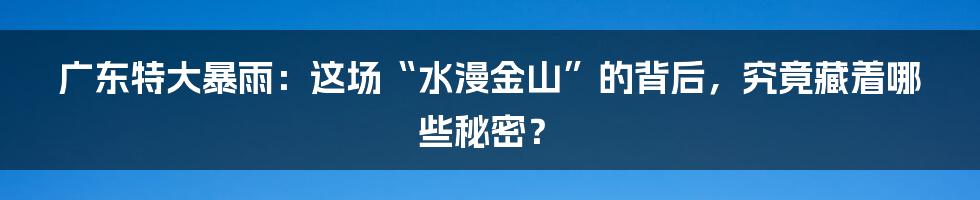 广东特大暴雨：这场“水漫金山”的背后，究竟藏着哪些秘密？